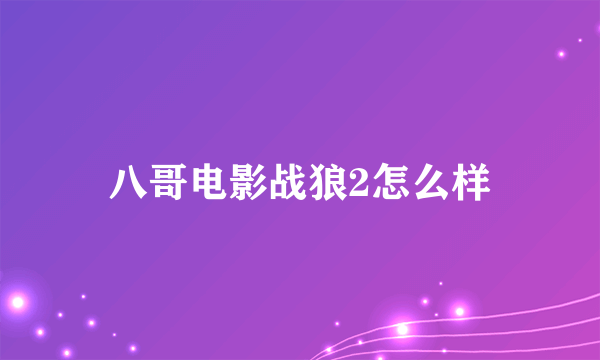 八哥电影战狼2怎么样